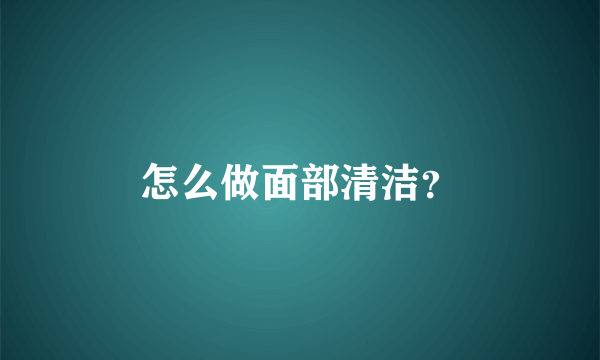 怎么做面部清洁?